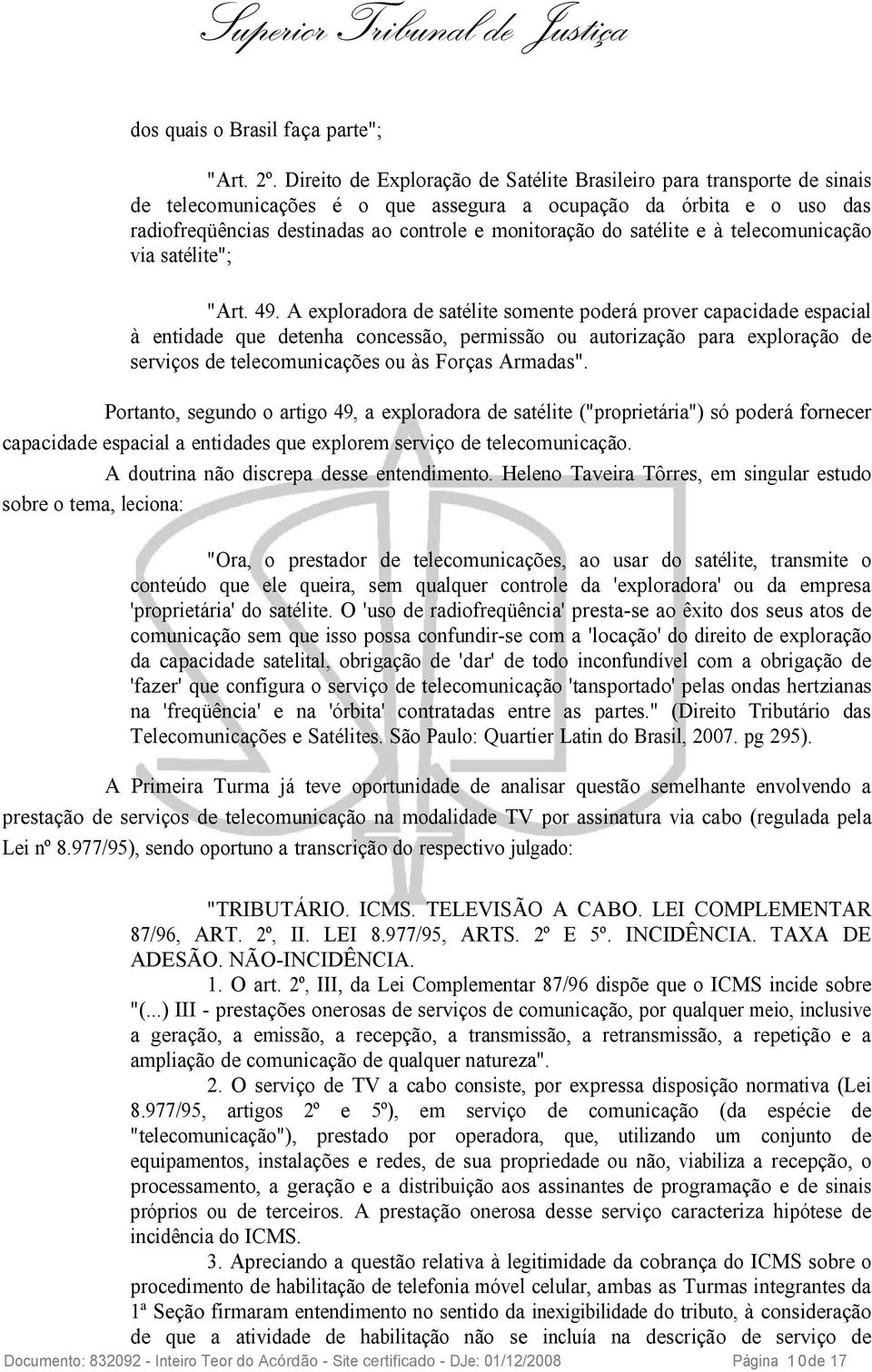 Superior Tribunal de Justiça

dos quais o Brasil faça parte";

"Art. 2º. Direito de Exploração de Satélite Brasileiro para transporte de sinais de telecomunicações é o que assegura a ocupação da órbita e o uso das radiofreqüências destinadas ao controle e monitoração do satélite e à telecomunicação via satélite";

"Art. 49. A exploradora de satélite somente poderá prover capacidade espacial à entidade que detenha concessão, permissão ou autorização para exploração de serviços de telecomunicações ou às Forças Armadas".

Portanto, segundo o artigo 49, a exploradora de satélite ("proprietária") só poderá fornecer capacidade espacial a entidades que explorem serviço de telecomunicação.

A doutrina não discrepa desse entendimento. Heleno Taveira Tôrres, em singular estudo sobre o tema, leciona:

"Ora, o prestador de telecomunicações, ao usar do satélite, transmite o conteúdo que ele queira, sem qualquer controle da 'exploradora' ou da empresa 'proprietária' do satélite. O 'uso de radiofreqüência' presta-se ao êxito dos seus atos de comunicação sem que isso possa confundir-se com a 'locação' do direito de exploração da capacidade satelital, obrigação de 'dar' de todo inconfundível com a obrigação de 'fazer' que configura o serviço de telecomunicação 'tansportado' pelas ondas hertzianas na 'freqüência' e na 'órbita' contratadas entre as partes." (Direito Tributário das Telecomunicações e Satélites. São Paulo: Quartier Latin do Brasil, 2007. pg 295).

A Primeira Turma já teve oportunidade de analisar questão semelhante envolvendo a prestação de serviços de telecomunicação na modalidade TV por assinatura via cabo (regulada pela Lei nº 8.977/95), sendo oportuno a transcrição do respectivo julgado:

"TRIBUTÁRIO. ICMS. TELEVISÃO A CABO. LEI COMPLEMENTAR 87/96, ART. 2º, II. LEI 8.977/95, ARTS. 2º E 5º. INCIDÊNCIA. TAXA DE ADESÃO. NÃO-INCIDÊNCIA.

1. O art. 2º, III, da Lei Complementar 87/96 dispõe que o ICMS incide sobre "(...) III - prestações onerosas de serviços de comunicação, por qualquer meio, inclusive a geração, a emissão, a recepção, a transmissão, a retransmissão, a repetição e a ampliação de comunicação de qualquer natureza".

2. O serviço de TV a cabo consiste, por expressa disposição normativa (Lei 8.977/95, artigos 2º e 5º), em serviço de comunicação (da espécie de "telecomunicação"), prestado por operadora, que, utilizando um conjunto de equipamentos, instalações e redes, de sua propriedade ou não, viabiliza a recepção, o processamento, a geração e a distribuição aos assinantes de programação e de sinais próprios ou de terceiros. A prestação onerosa desse serviço caracteriza hipótese de incidência do ICMS.

3. Apreciando a questão relativa à legitimidade da cobrança do ICMS sobre o procedimento de habilitação de telefonia móvel celular, ambas as Turmas integrantes da 1ª Seção firmaram entendimento no sentido da inexigibilidade do tributo, à consideração de que a atividade de habilitação não se incluía na descrição de serviço de

Documento: 832092 - Inteiro Teor do Acórdão - Site certificado - DJe: 01/12/2008 Página 10 de 17